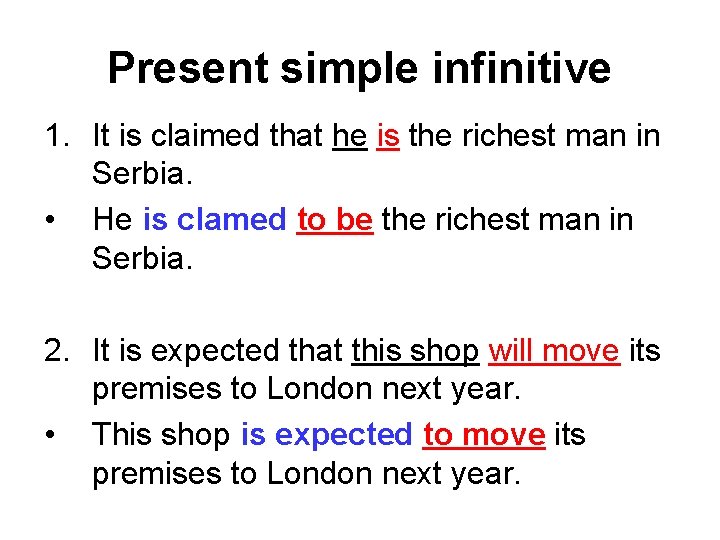 Present simple infinitive

1. It is claimed that he is the richest man in Serbia.

• He is clamed to be the richest man in Serbia.

2. It is expected that this shop will move its premises to London next year.

• This shop is expected to move its premises to London next year.